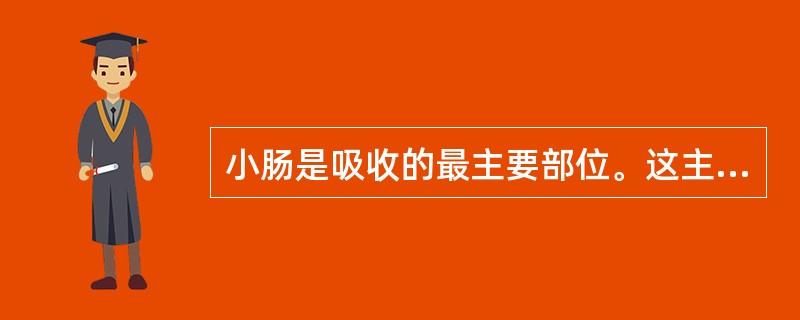 小肠是吸收的最主要部位。这主...